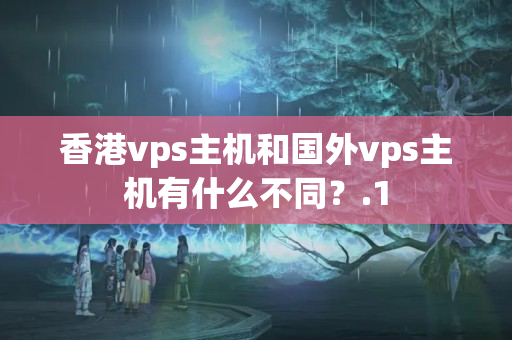 香港vps主机和国外vps主机有什么不同？.1